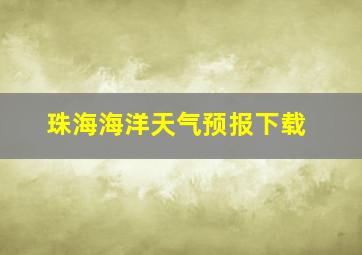 珠海海洋天气预报下载